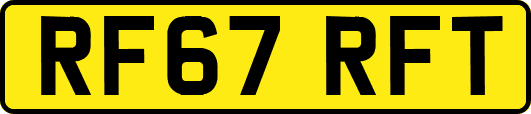 RF67 RFT